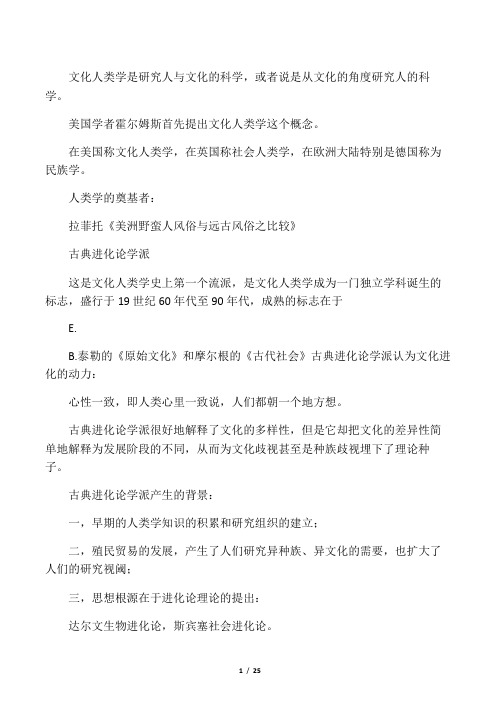 文化人类学是研究人与文化的科学，或者说是从文化的角度研究人的科学。

美国学者霍尔姆斯首先提出文化人类学这个概念。

在美国称文化人类学，在英国称社会人类学，在欧洲大陆特别是德国称为民族学。

人类学的奠基者：

拉菲托《美洲野蛮人风俗与远古风俗之比较》

古典进化论学派

这是文化人类学史上第一个流派，是文化人类学成为一门独立学科诞生的标志，盛行于 19 世纪 60 年代至 90 年代，成熟的标志在于

E.

B.泰勒的《原始文化》和摩尔根的《古代社会》古典进化论学派认为文化进化的动力：

心性一致，即人类心里一致说，人们都朝一个地方想。

古典进化论学派很好地解释了文化的多样性，但是它却把文化的差异性简单地解释为发展阶段的不同，从而为文化歧视甚至是种族歧视埋下了理论种子。

古典进化论学派产生的背景：

一，早期的人类学知识的积累和研究组织的建立；

二，殖民贸易的发展，产生了人们研究异种族、异文化的需要，也扩大了人们的研究视阈；

三，思想根源在于进化论理论的提出：

达尔文生物进化论，斯宾塞社会进化论。

1 / 25